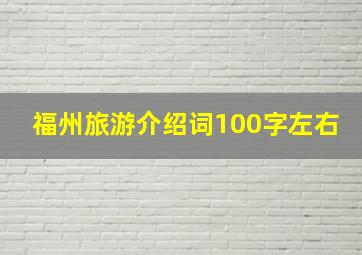 福州旅游介绍词100字左右